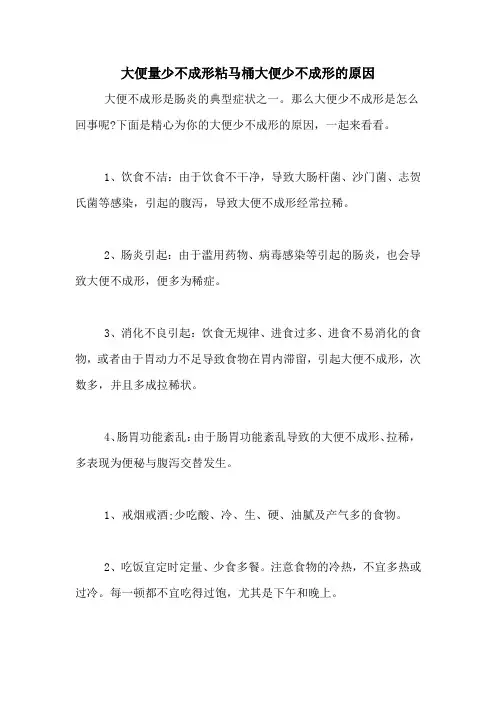 大便量少不成形粘马桶大便少不成形的原因

大便不成形是肠炎的典型症状之一。那么大便少不成形是怎么回事呢?下面是精心为你的大便少不成形的原因，一起来看看。

1、饮食不洁：由于饮食不干净，导致大肠杆菌、沙门菌、志贺氏菌等感染，引起的腹泻，导致大便不成形经常拉稀。

2、肠炎引起：由于滥用药物、病毒感染等引起的肠炎，也会导致大便不成形，便多为稀症。

3、消化不良引起：饮食无规律、进食过多、进食不易消化的食物，或者由于胃动力不足导致食物在胃内滞留，引起大便不成形，次数多，并且多成拉稀状。

4、肠胃功能紊乱：由于肠胃功能紊乱导致的大便不成形、拉稀，多表现为便秘与腹泻交替发生。

1、戒烟戒酒:少吃酸、冷、生、硬、油腻及产气多的食物。

2、吃饭宜定时定量、少食多餐。注意食物的冷热，不宜多热或过冷。每一顿都不宜吃得过饱，尤其是下午和晚上。